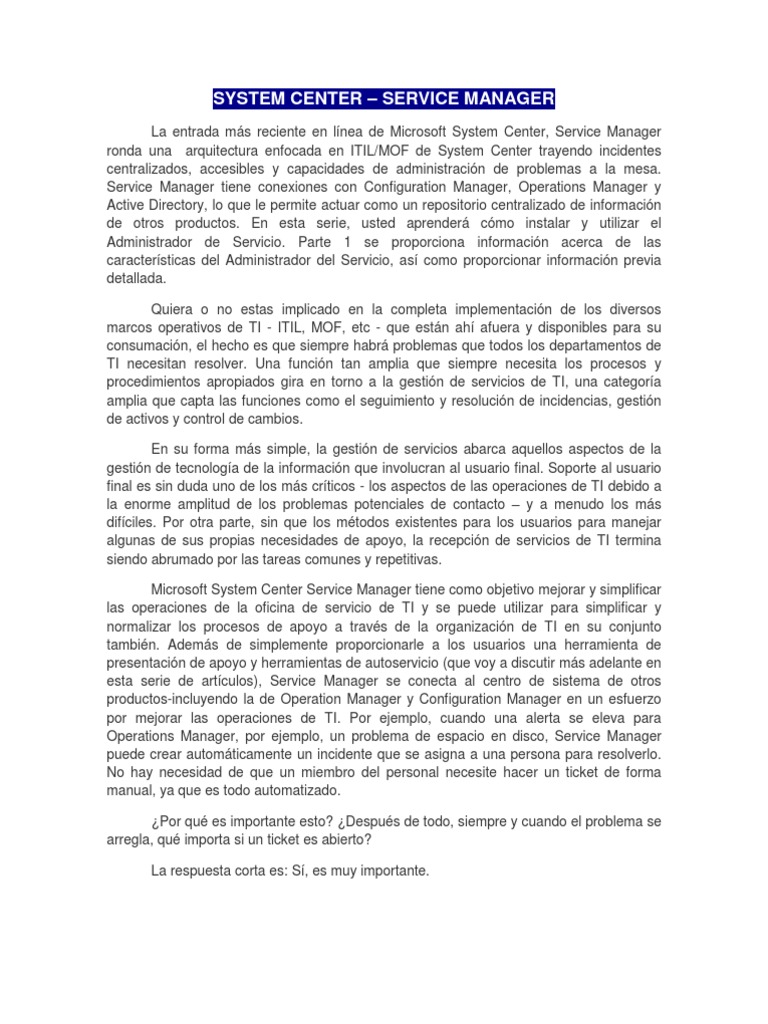 SYSTEM CENTER – SERVICE MANAGER

La entrada más reciente en línea de Microsoft System Center, Service Manager ronda una arquitectura enfocada en ITIL/MOF de System Center trayendo incidentes centralizados, accesibles y capacidades de administración de problemas a la mesa. Service Manager tiene conexiones con Configuration Manager, Operations Manager y Active Directory, lo que le permite actuar como un repositorio centralizado de información de otros productos. En esta serie, usted aprenderá cómo instalar y utilizar el Administrador de Servicio. Parte 1 se proporciona información acerca de las características del Administrador del Servicio, así como proporcionar información previa detallada.

Quiera o no estas implicado en la completa implementación de los diversos marcos operativos de TI - ITIL, MOF, etc - que están ahí afuera y disponibles para su consumación, el hecho es que siempre habrá problemas que todos los departamentos de TI necesitan resolver. Una función tan amplia que siempre necesita los procesos y procedimientos apropiados gira en torno a la gestión de servicios de TI, una categoría amplia que capta las funciones como el seguimiento y resolución de incidencias, gestión de activos y control de cambios.

En su forma más simple, la gestión de servicios abarca aquellos aspectos de la gestión de tecnología de la información que involucran al usuario final. Soporte al usuario final es sin duda uno de los más críticos - los aspectos de las operaciones de TI debido a la enorme amplitud de los problemas potenciales de contacto – y a menudo los más difíciles. Por otra parte, sin que los métodos existentes para los usuarios para manejar algunas de sus propias necesidades de apoyo, la recepción de servicios de TI termina siendo abrumado por las tareas comunes y repetitivas.

Microsoft System Center Service Manager tiene como objetivo mejorar y simplificar las operaciones de la oficina de servicio de TI y se puede utilizar para simplificar y normalizar los procesos de apoyo a través de la organización de TI en su conjunto también. Además de simplemente proporcionarle a los usuarios una herramienta de presentación de apoyo y herramientas de autoservicio (que voy a discutir más adelante en esta serie de artículos), Service Manager se conecta al centro de sistema de otros productos-incluyendo la de Operation Manager y Configuration Manager en un esfuerzo por mejorar las operaciones de TI. Por ejemplo, cuando una alerta se eleva para Operations Manager, por ejemplo, un problema de espacio en disco, Service Manager puede crear automáticamente un incidente que se asigna a una persona para resolverlo. No hay necesidad de que un miembro del personal necesite hacer un ticket de forma manual, ya que es todo automatizado.

¿Por qué es importante esto? ¿Después de todo, siempre y cuando el problema se arregla, qué importa si un ticket es abierto?

La respuesta corta es: Sí, es muy importante.